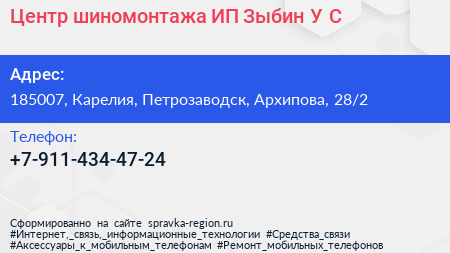 Центр шиномонтажа ИП Зыбин У С

Адрес:
185007, Карелия, Петрозаводск, Архипова, 28/2

Телефон:
+7-911-434-47-24

Сформированно на сайте spravka-region.ru
#Интернет,_связь,_информационные_технологии #Средства_связи #Аксессуары_к_мобильным_телефонам #Ремонт_мобильных_телефонов